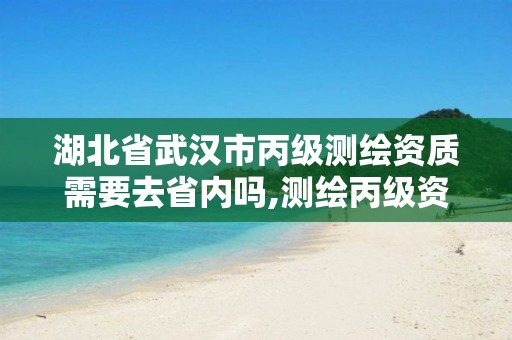 湖北省武汉市丙级测绘资质需要去省内吗,测绘丙级资